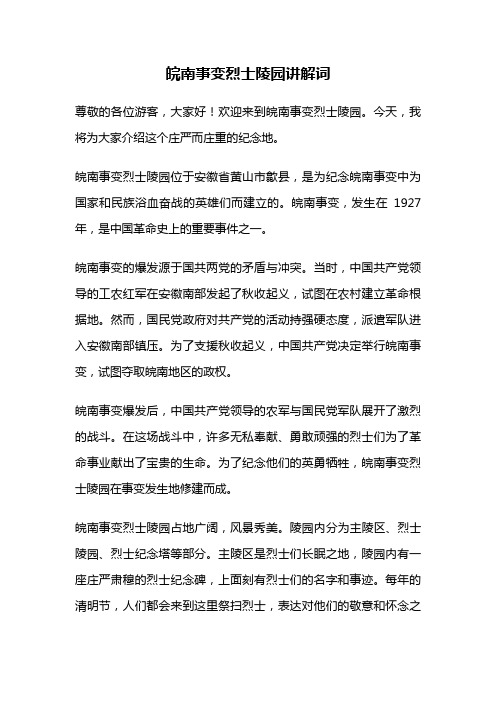 皖南事变烈士陵园讲解词

尊敬的各位游客，大家好！欢迎来到皖南事变烈士陵园。今天，我将为大家介绍这个庄严而庄重的纪念地。

皖南事变烈士陵园位于安徽省黄山市歙县，是为纪念皖南事变中为国家和民族浴血奋战的英雄们而建立的。皖南事变，发生在 1927 年，是中国革命史上的重要事件之一。

皖南事变的爆发源于国共两党的矛盾与冲突。当时，中国共产党领导的工农红军在安徽南部发起了秋收起义，试图在农村建立革命根据地。然而，国民党政府对共产党的活动持强硬态度，派遣军队进入安徽南部镇压。为了支援秋收起义，中国共产党决定举行皖南事变，试图夺取皖南地区的政权。

皖南事变爆发后，中国共产党领导的农军与国民党军队展开了激烈的战斗。在这场战斗中，许多无私奉献、勇敢顽强的烈士们为了革命事业献出了宝贵的生命。为了纪念他们的英勇牺牲，皖南事变烈士陵园在事变发生地修建而成。

皖南事变烈士陵园占地广阔，风景秀美。陵园内分为主陵区、烈士陵园、烈士纪念塔等部分。主陵区是烈士们长眠之地，陵园内有一座庄严肃穆的烈士纪念碑，上面刻有烈士们的名字和事迹。每年的清明节，人们都会来到这里祭扫烈士，表达对他们的敬意和怀念之